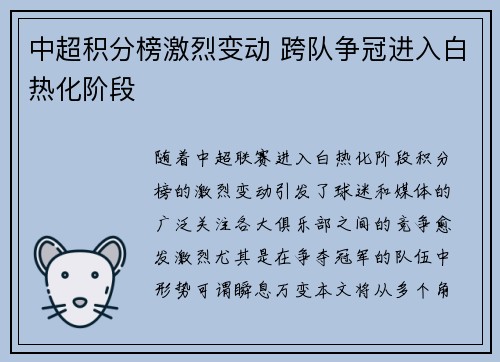 中超积分榜激烈变动 跨队争冠进入白热化阶段

随着中超联赛进入白热化阶段积分榜的激烈变动引发了球迷和媒体的广泛关注各大俱乐部之间的竞争愈发激烈尤其是在争夺冠军的队伍中形势可谓瞬息万变本文将从多个角